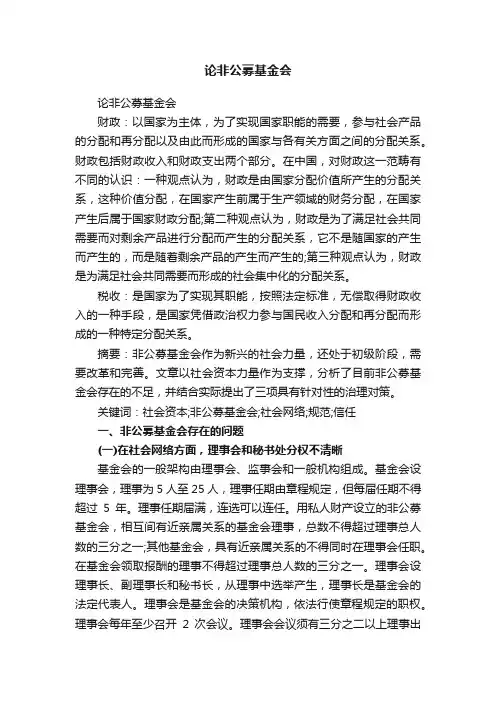 论非公募基金会

论非公募基金会

财政：以国家为主体，为了实现国家职能的需要，参与社会产品的分配和再分配以及由此而形成的国家与各有关方面之间的分配关系。财政包括财政收入和财政支出两个部分。在中国，对财政这一范畴有不同的认识：一种观点认为，财政是由国家分配价值所产生的分配关系，这种价值分配，在国家产生前属于生产领域的财务分配，在国家产生后属于国家财政分配;第二种观点认为，财政是为了满足社会共同需要而对剩余产品进行分配而产生的分配关系，它不是随国家的产生而产生的，而是随着剩余产品的产生而产生的;第三种观点认为，财政是为满足社会共同需要而形成的社会集中化的分配关系。

税收：是国家为了实现其职能，按照法定标准，无偿取得财政收入的一种手段，是国家凭借政治权力参与国民收入分配和再分配而形成的一种特定分配关系。

摘要：非公募基金会作为新兴的社会力量，还处于初级阶段，需要改革和完善。文章以社会资本力量作为支撑，分析了目前非公募基金会存在的不足，并结合实际提出了三项具有针对性的治理对策。

关键词：社会资本;非公募基金会;社会网络;规范;信任

一、非公募基金会存在的问题

(一)在社会网络方面，理事会和秘书处分权不清晰

基金会的一般架构由理事会、监事会和一般机构组成。基金会设理事会，理事为 5 人至 25 人，理事任期由章程规定，但每届任期不得超过 5 年。理事任期届满，连选可以连任。用私人财产设立的非公募基金会，相互间有近亲属关系的基金会理事，总数不得超过理事总人数的三分之一;其他基金会，具有近亲属关系的不得同时在理事会任职。在基金会领取报酬的理事不得超过理事总人数的三分之一。理事会设理事长、副理事长和秘书长，从理事中选举产生，理事长是基金会的法定代表人。理事会是基金会的决策机构，依法行使章程规定的职权。理事会每年至少召开 2 次会议。理事会会议须有三分之二以上理事出